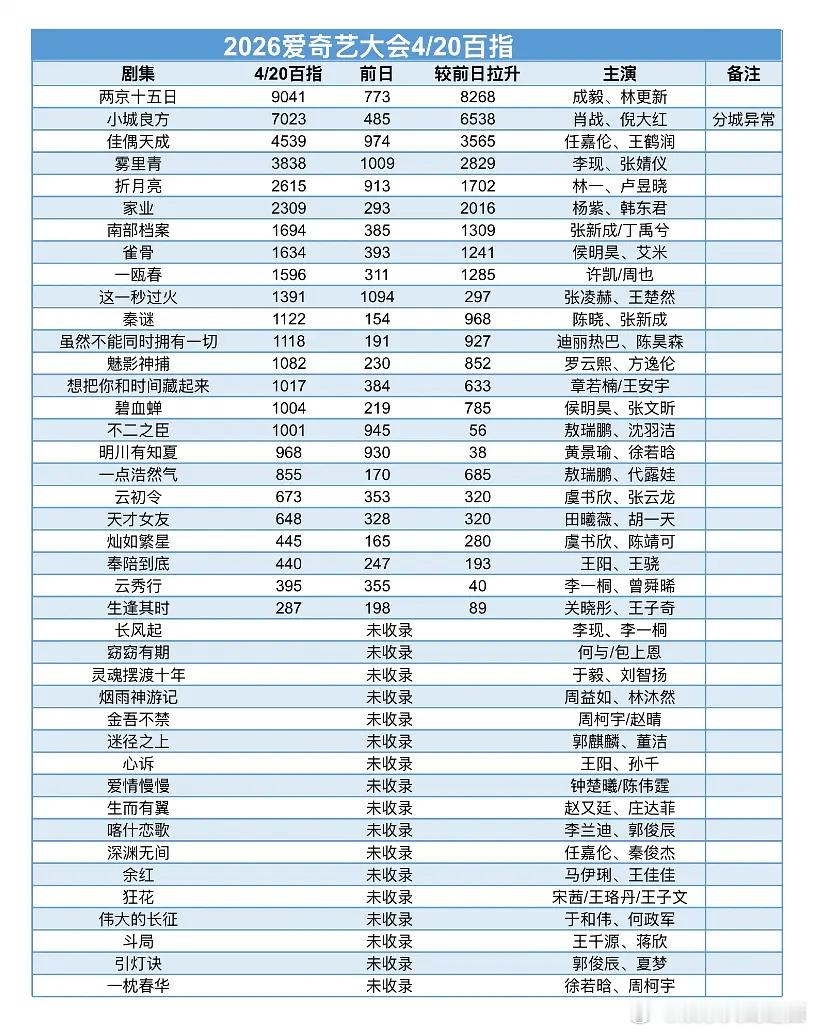 2026爱奇艺大会4/20百指

| 剧集 | 4/20百指 | 前日 | 较前日拉升 | 主演 | 备注 |
|---|---|---|---|---|---|
| 两京十五日 | 9041 | 773 | 8268 | 成毅、林更新 | |
| 小城良方 | 7023 | 485 | 6538 | 肖战、倪大红 | 分城异常 |
| 佳偶天成 | 4539 | 974 | 3565 | 任嘉伦、王鹤润 | |
| 雾里青 | 3838 | 1009 | 2829 | 李现、张婧仪 | |
| 折月亮 | 2615 | 913 | 1702 | 林一、卢昱晓 | |
| 家业 | 2309 | 293 | 2016 | 杨紫、韩东君 | |
| 南部档案 | 1694 | 385 | 1309 | 张新成/丁禹兮 | |
| 雀骨 | 1634 | 393 | 1241 | 侯明昊、艾米 | |
| 一瓯春 | 1596 | 311 | 1285 | 许凯/周也 | |
| 这一秒过火 | 1391 | 1094 | 297 | 张凌赫、王楚然 | |
| 秦谜 | 1122 | 154 | 968 | 陈晓、张新成 | |
| 虽然不能同时拥有一切 | 1118 | 191 | 927 | 迪丽热巴、陈昊森 | |
| 魅影神捕 | 1082 | 230 | 852 | 罗云熙、方逸伦 | |
| 想把你和时间藏起来 | 1017 | 384 | 633 | 章若楠/王安宇 | |
| 碧血蝉 | 1004 | 219 | 785 | 侯明昊、张文昕 | |
| 不二之臣 | 1001 | 945 | 56 | 敖瑞鹏、沈羽洁 | |
| 明川有知夏 | 968 | 930 | 38 | 黄景瑜、徐若晗 | |
| 一点浩然气 | 855 | 170 | 685 | 敖瑞鹏、代露娃 | |
| 云初令 | 673 | 353 | 320 | 虞书欣、张云龙 | |
| 天才女友 | 648 | 328 | 320 | 田曦薇、胡一天 | |
| 灿如繁星 | 445 | 165 | 280 | 虞书欣、陈靖可 | |
| 奉陪到底 | 440 | 247 | 193 | 王阳、王骁 | |
| 云秀行 | 395 | 355 | 40 | 李一桐、曾舜晞 | |
| 生逢其时 | 287 | 198 | 89 | 关晓彤、王子奇 | |
| 长风起 | | 未收录 | | 李现、李一桐 | |
| 窈窈有期 | | 未收录 | | 何与/包上恩 | |
| 灵魂摆渡十年 | | 未收录 | | 于毅、刘智扬 | |
| 烟雨神游记 | | 未收录 | | 周益如、林沐然 | |
| 金吾不禁 | | 未收录 | | 周柯宇/赵晴 | |
| 迷径之上 | | 未收录 | | 郭麒麟、董洁 | |
| 心诉 | | 未收录 | | 王阳、孙千 | |
| 爱情慢慢 | | 未收录 | | 钟楚曦/陈伟霆 | |
| 生而有翼 | | 未收录 | | 赵又廷、庄达菲 | |
| 喀什恋歌 | | 未收录 | | 李兰迪、郭俊辰 | |
| 深渊无间 | | 未收录 | | 任嘉伦、秦俊杰 | |
| 余红 | | 未收录 | | 马伊琍、王佳佳 | |
| 狂花 | | 未收录 | | 宋茜/王珞丹/王子文 | |
| 伟大的长征 | | 未收录 | | 于和伟、何政军 | |
| 斗局 | | 未收录 | | 王千源、蒋欣 | |
| 引灯诀 | | 未收录 | | 郭俊辰、夏梦 | |
| 一枕春华 | | 未收录 | | 徐若晗、周柯宇 | |